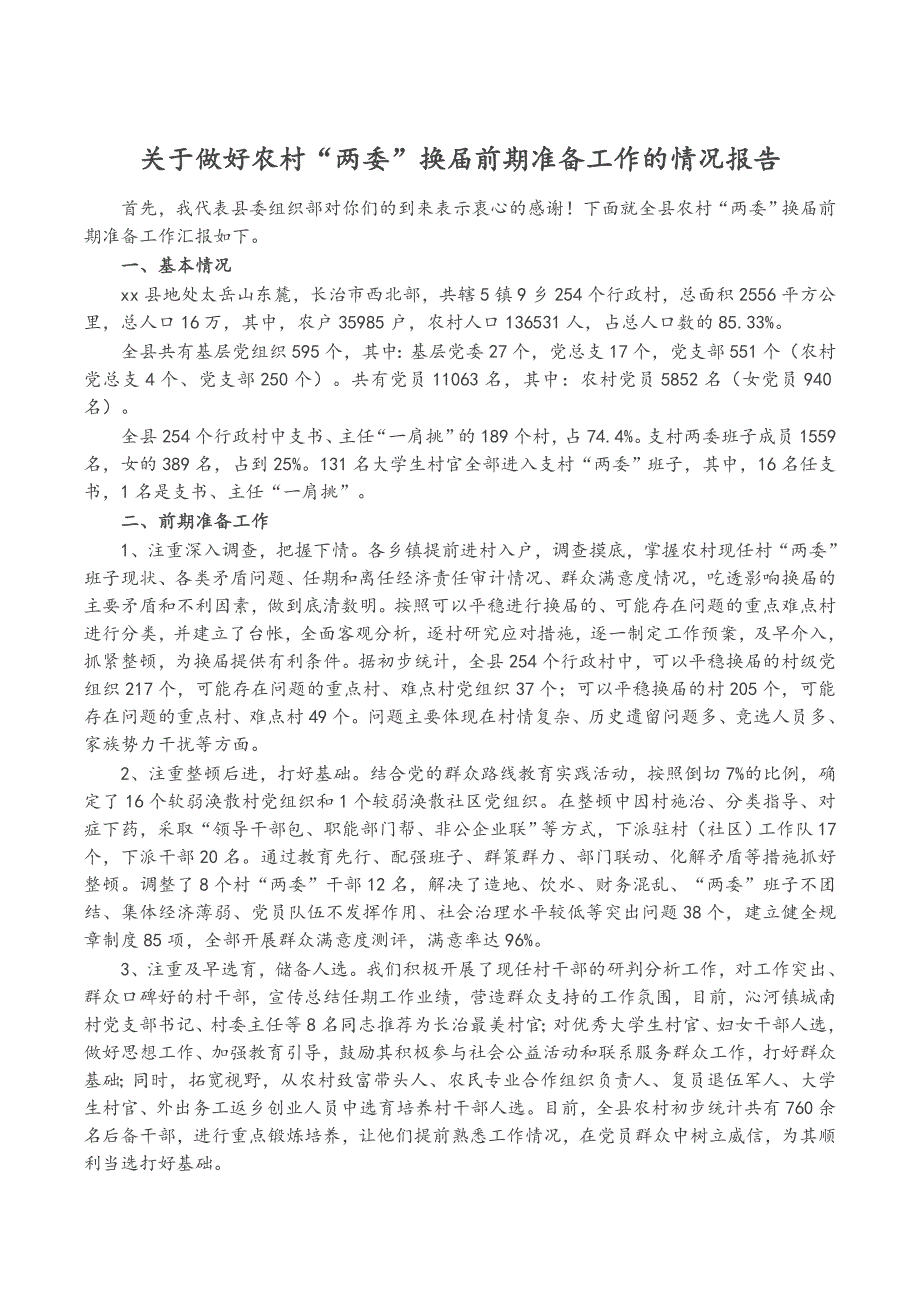 关于做好农村“两委”换届前期准备工作的情况报告

首先，我代表县委组织部对你们的到来表示衷心的感谢！下面就全县农村“两委”换届前期准备工作汇报如下。

一、基本情况

xx县地处太岳山东麓，长治市西北部，共辖5镇9乡254个行政村，总面积2556平方公里，总人口16万，其中，农户35985户，农村人口136531人，占总人口数的85.33%。

全县共有基层党组织595个，其中：基层党委27个，党总支17个，党支部551个（农村党总支4个、党支部250个）。共有党员11063名，其中：农村党员5852名（女党员940名）。

全县254个行政村中支书、主任“一肩挑”的189个村，占74.4%。支村两委班子成员1559名，女的389名，占到25%。131名大学生村官全部进入支村“两委”班子，其中，16名任支书，1名是支书、主任“一肩挑”。

二、前期准备工作

1、注重深入调查，把握下情。各乡镇提前进村入户，调查摸底，掌握农村现任村“两委”班子现状、各类矛盾问题、任期和离任经济责任审计情况、群众满意度情况，吃透影响换届的主要矛盾和不利因素，做到底清数明。按照可以平稳进行换届的、可能存在问题的重点难点村进行分类，并建立了台帐，全面客观分析，逐村研究应对措施，逐一制定工作预案，及早介入，抓紧整顿，为换届提供有利条件。据初步统计，全县254个行政村中，可以平稳换届的村级党组织217个，可能存在问题的重点村、难点村党组织37个；可以平稳换届的村205个，可能存在问题的重点村、难点村49个。问题主要体现在村情复杂、历史遗留问题多、竞选人员多、家族势力干扰等方面。

2、注重整顿后进，打好基础。结合党的群众路线教育实践活动，按照倒切7%的比例，确定了16个软弱涣散村党组织和1个较弱涣散社区党组织。在整顿中因村施治、分类指导、对症下药，采取“领导干部包、职能部门帮、非公企业联”等方式，下派驻村（社区）工作队17个，下派干部20名。通过教育先行、配强班子、群策群力、部门联动、化解矛盾等措施抓好整顿。调整了8个村“两委”干部12名，解决了造地、饮水、财务混乱、“两委”班子不团结、集体经济薄弱、党员队伍不发挥作用、社会治理水平较低等突出问题38个，建立健全规章制度85项，全部开展群众满意度测评，满意率达96%。

3、注重及早选育，储备人选。我们积极开展了现任村干部的研判分析工作，对工作突出、群众口碑好的村干部，宣传总结任期工作业绩，营造群众支持的工作氛围，目前，沁河镇城南村党支部书记、村委主任等8名同志推荐为长治最美村官；对优秀大学生村官、妇女干部人选，做好思想工作、加强教育引导，鼓励其积极参与社会公益活动和联系服务群众工作，打好群众基础；同时，拓宽视野，从农村致富带头人、农民专业合作组织负责人、复员退伍军人、大学生村官、外出务工返乡创业人员中选育培养村干部人选。目前，全县农村初步统计共有760余名后备干部，进行重点锻炼培养，让他们提前熟悉工作情况，在党员群众中树立威信，为其顺利当选打好基础。